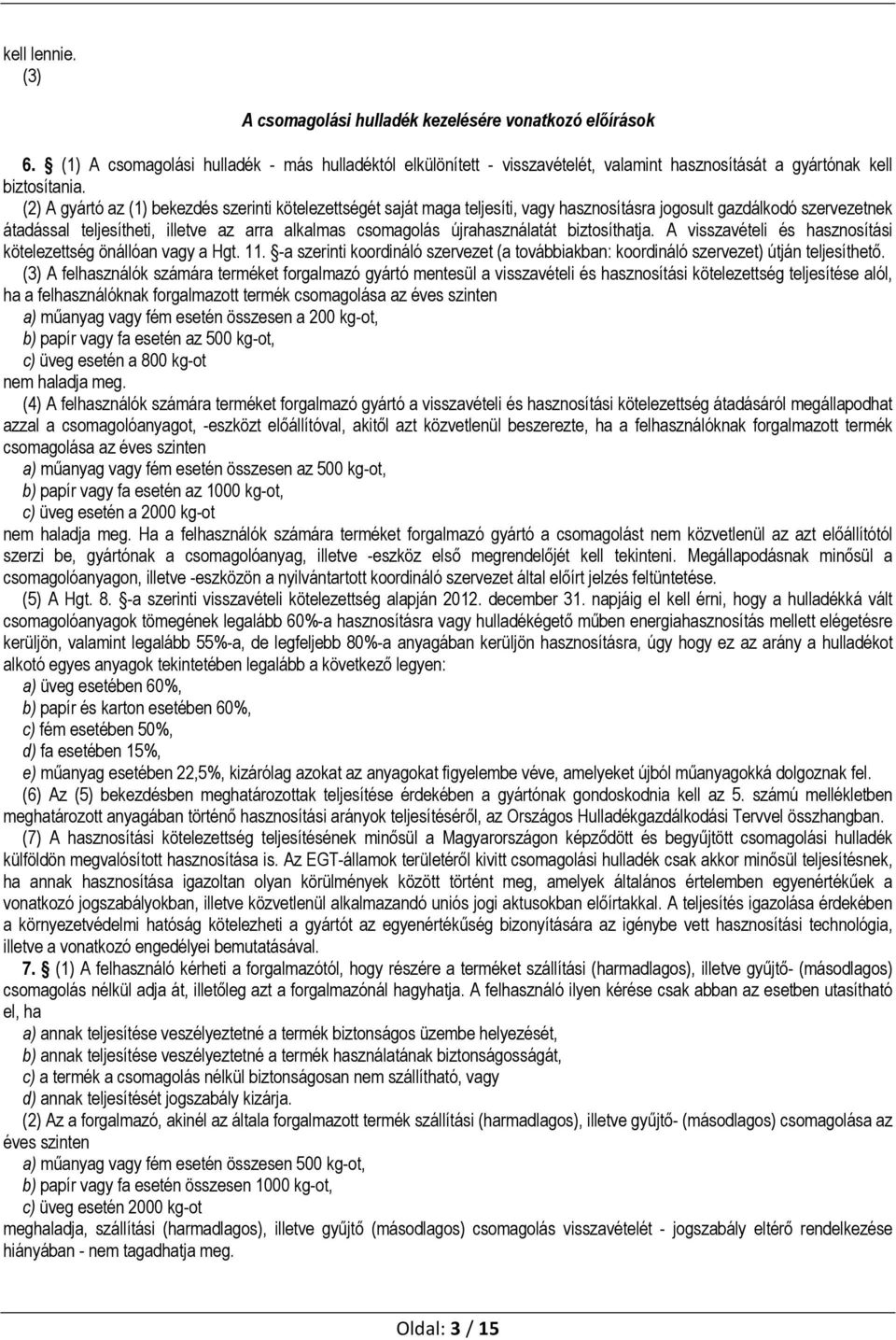 kell lennie.
(3)

A csomagolási hulladék kezelésére vonatkozó előírások

6. § (1) A csomagolási hulladék - más hulladéktól elkülönített - visszavételét, valamint hasznosítását a gyártónak kell biztosítania.

(2) A gyártó az (1) bekezdés szerinti kötelezettségét saját maga teljesíti, vagy hasznosításra jogosult gazdálkodó szervezetnek átadással teljesítheti, illetve az arra alkalmas csomagolás újrahasználatát biztosíthatja. A visszavételi és hasznosítási kötelezettség önállóan vagy a Hgt. 11. §-a szerinti koordináló szervezet (a továbbiakban: koordináló szervezet) útján teljesíthető.

(3) A felhasználók számára terméket forgalmazó gyártó mentesül a visszavételi és hasznosítási kötelezettség teljesítése alól, ha a felhasználóknak forgalmazott termék csomagolása az éves szinten
a) műanyag vagy fém esetén összesen a 200 kg-ot,
b) papír vagy fa esetén az 500 kg-ot,
c) üveg esetén a 800 kg-ot
nem haladja meg.

(4) A felhasználók számára terméket forgalmazó gyártó a visszavételi és hasznosítási kötelezettség átadásáról megállapodhat azzal a csomagolóanyagot, -eszközt előállítóval, akitől azt közvetlenül beszerezte, ha a felhasználóknak forgalmazott termék csomagolása az éves szinten
a) műanyag vagy fém esetén összesen az 500 kg-ot,
b) papír vagy fa esetén az 1000 kg-ot,
c) üveg esetén a 2000 kg-ot
nem haladja meg. Ha a felhasználók számára terméket forgalmazó gyártó a csomagolást nem közvetlenül az azt előállítótól szerzi be, gyártónak a csomagolóanyag, illetve -eszköz első megrendelőjét kell tekinteni. Megállapodásnak minősül a csomagolóanyagon, illetve -eszközön a nyilvántartott koordináló szervezet által előírt jelzés feltüntetése.

(5) A Hgt. 8. §-a szerinti visszavételi kötelezettség alapján 2012. december 31. napjáig el kell érni, hogy a hulladékká vált csomagolóanyagok tömegének legalább 60%-a hasznosításra vagy hulladékégető műben energiahasznosítás mellett elégetésre kerüljön, valamint legalább 55%-a, de legfeljebb 80%-a anyagában kerüljön hasznosításra, úgy hogy ez az arány a hulladékot alkotó egyes anyagok tekintetében legalább a következő legyen:
a) üveg esetében 60%,
b) papír és karton esetében 60%,
c) fém esetében 50%,
d) fa esetében 15%,
e) műanyag esetében 22,5%, kizárólag azokat az anyagokat figyelembe véve, amelyeket újból műanyagokká dolgoznak fel.

(6) Az (5) bekezdésben meghatározottak teljesítése érdekében a gyártónak gondoskodnia kell az 5. számú mellékletben meghatározott anyagában történő hasznosítási arányok teljesítéséről, az Országos Hulladékgazdálkodási Tervvel összhangban.

(7) A hasznosítási kötelezettség teljesítésének minősül a Magyarországon képződött és begyűjtött csomagolási hulladék külföldön megvalósított hasznosítása is. Az EGT-államok területéről kivitt csomagolási hulladék csak akkor minősül teljesítésnek, ha annak hasznosítása igazoltan olyan körülmények között történt meg, amelyek általános értelemben egyenértékűek a vonatkozó jogszabályokban, illetve közvetlenül alkalmazandó uniós jogi aktusokban előírtakkal. A teljesítés igazolása érdekében a környezetvédelmi hatóság kötelezheti a gyártót az egyenértékűség bizonyítására az igénybe vett hasznosítási technológia, illetve a vonatkozó engedélyei bemutatásával.

7. § (1) A felhasználó kérheti a forgalmazótól, hogy részére a terméket szállítási (harmadlagos), illetve gyűjtő- (másodlagos) csomagolás nélkül adja át, illetőleg azt a forgalmazónál hagyhatja. A felhasználó ilyen kérése csak abban az esetben utasítható el, ha
a) annak teljesítése veszélyeztetné a termék biztonságos üzembe helyezését,
b) annak teljesítése veszélyeztetné a termék használatának biztonságosságát,
c) a termék a csomagolás nélkül biztonságosan nem szállítható, vagy
d) annak teljesítését jogszabály kizárja.

(2) Az a forgalmazó, akinél az általa forgalmazott termék szállítási (harmadlagos), illetve gyűjtő- (másodlagos) csomagolása az éves szinten
a) műanyag vagy fém esetén összesen 500 kg-ot,
b) papír vagy fa esetén összesen 1000 kg-ot,
c) üveg esetén 2000 kg-ot
meghaladja, szállítási (harmadlagos), illetve gyűjtő (másodlagos) csomagolás visszavételét - jogszabály eltérő rendelkezése hiányában - nem tagadhatja meg.

Oldal: 3 / 15